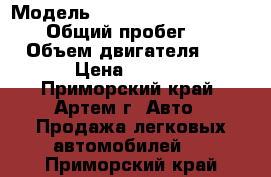 Модель
Общий пробег
Объем двигателя
Цена
Приморский край
Артем г Авто
Продажа легковых автомобилей
Приморский край